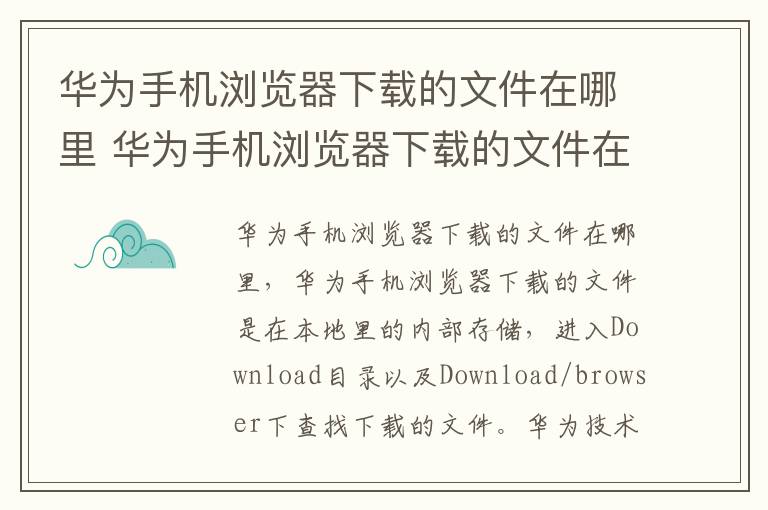 华为手机浏览器下载的文件在哪里 华为手机浏览器下载的文件在

华为手机浏览器下载的文件在哪里，华为手机浏览器下载的文件是在本地里的内部存储，进入Download目录以及Download/browser下查找下载的文件。华为技术